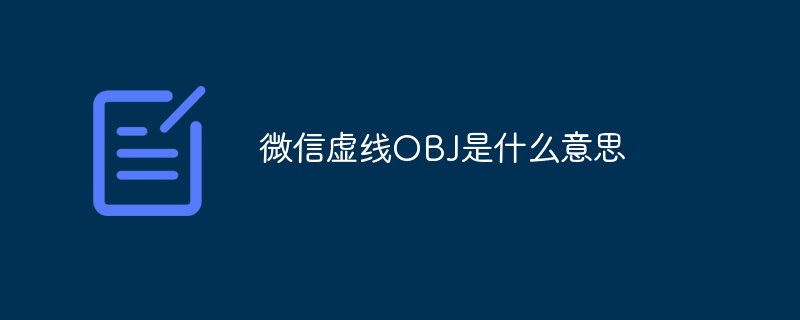 微信虚线OBJ是什么意思